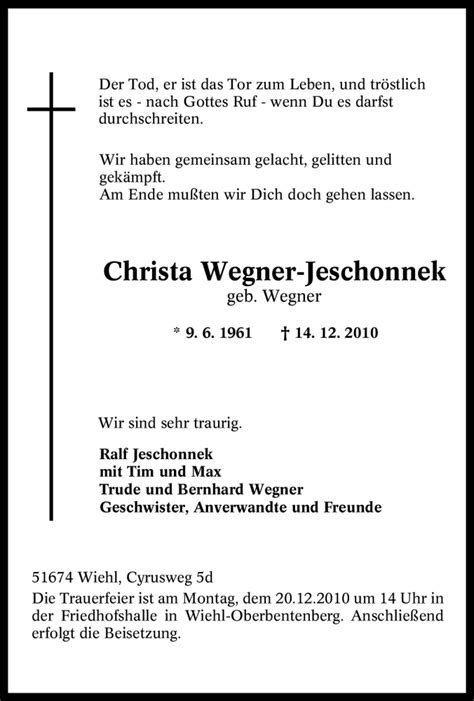 Der Tod, er ist das Tor zum Leben, und tröstlich ist es - nach Gottes Ruf - wenn Du es darfst durchschreiten.

Wir haben gemeinsam gelacht, gelitten und gekämpft.
Am Ende mußten wir Dich doch gehen lassen.

Christa Wegner-Jeschonnek
geb. Wegner

* 9. 6. 1961 † 14. 12. 2010

Wir sind sehr traurig.

Ralf Jeschonnek
mit Tim und Max
Trude und Bernhard Wegner
Geschwister, Anverwandte und Freunde

51674 Wiehl, Cyrusweg 5d
Die Trauerfeier ist am Montag, dem 20.12.2010 um 14 Uhr in der Friedhofshalle in Wiehl-Oberbentenberg. Anschließend erfolgt die Beisetzung.